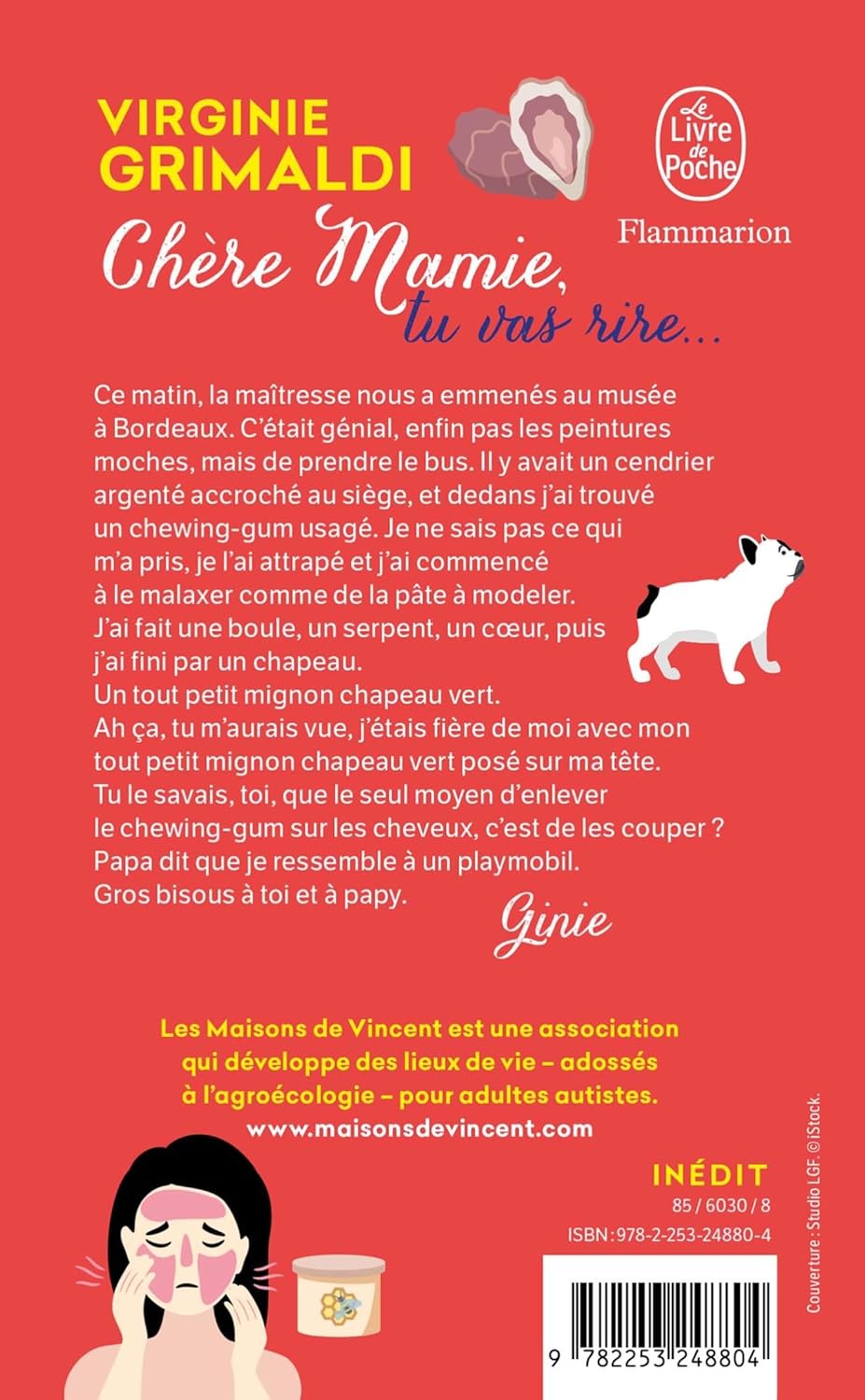 VIRGINIE GRIMALDI

Le Livre de Poche

Flammarion

Chère Mamie, tu vas rire...

Ce matin, la maîtresse nous a emmenés au musée à Bordeaux. C'était génial, enfin pas les peintures moches, mais de prendre le bus. Il y avait un cendrier argenté accroché au siège, et dedans j'ai trouvé un chewing-gum usagé. Je ne sais pas ce qui m'a pris, je l'ai attrapé et j'ai commencé à le malaxer comme de la pâte à modeler. J'ai fait une boule, un serpent, un cœur, puis j'ai fini par un chapeau.
Un tout petit mignon chapeau vert.
Ah ça, tu m'aurais vue, j'étais fière de moi avec mon tout petit mignon chapeau vert posé sur ma tête.
Tu le savais, toi, que le seul moyen d'enlever le chewing-gum sur les cheveux, c'est de les couper ?
Papa dit que je ressemble à un playmobil.
Gros bisous à toi et à papy.

Ginie

Les Maisons de Vincent est une association qui développe des lieux de vie – adossés à l'agroécologie – pour adultes autistes.
www.maisonsdevincent.com

INÉDIT
85 / 6030 / 8
ISBN : 978-2-253-24880-4

Couverture : Studio LGF. © iStock.

9 782253 248804